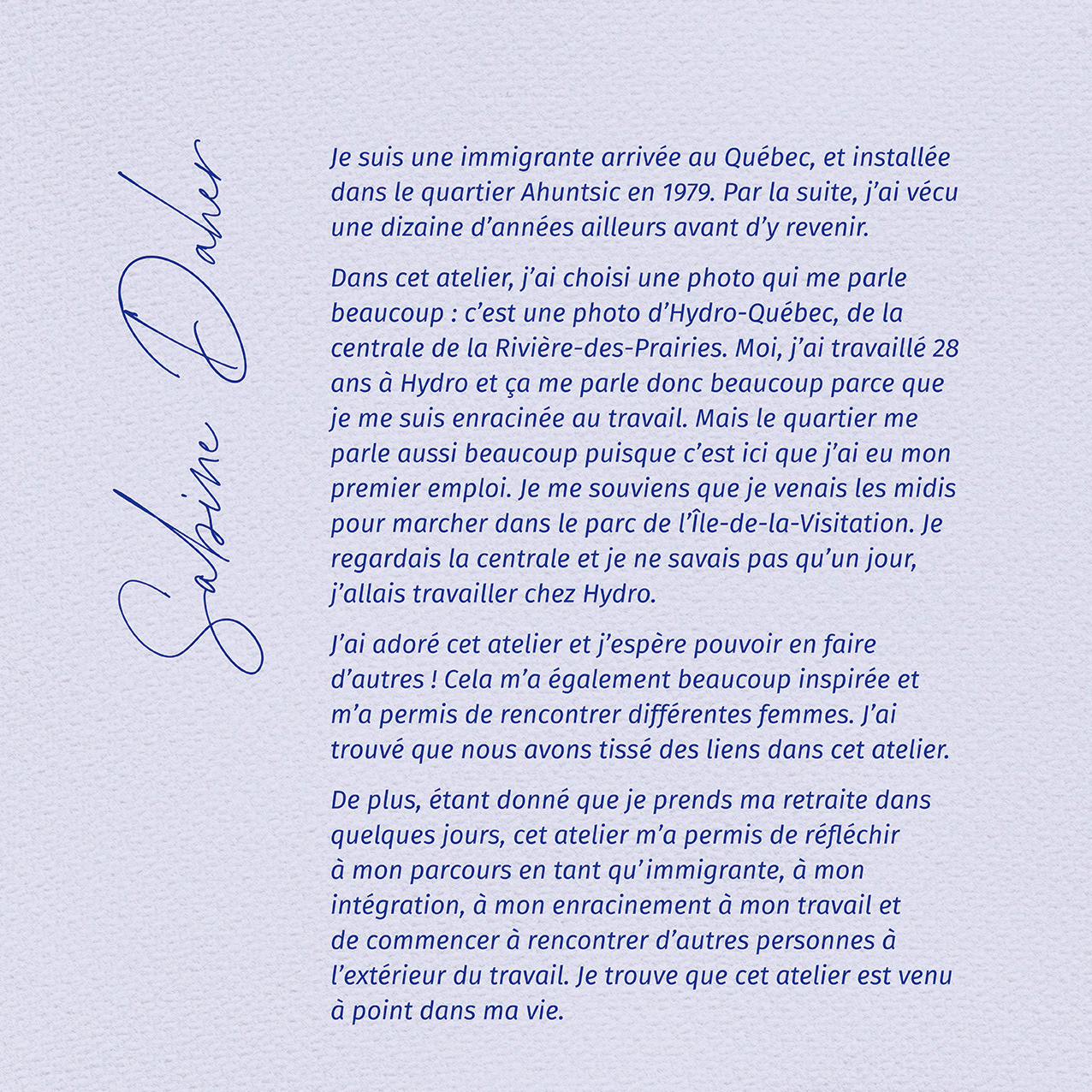 Sabine Daher

Je suis une immigrante arrivée au Québec, et installée dans le quartier Ahuntsic en 1979. Par la suite, j'ai vécu une dizaine d'années ailleurs avant d'y revenir.

Dans cet atelier, j'ai choisi une photo qui me parle beaucoup : c'est une photo d'Hydro-Québec, de la centrale de la Rivière-des-Prairies. Moi, j'ai travaillé 28 ans à Hydro et ça me parle donc beaucoup parce que je me suis enracinée au travail. Mais le quartier me parle aussi beaucoup puisque c'est ici que j'ai eu mon premier emploi. Je me souviens que je venais les midis pour marcher dans le parc de l'Île-de-la-Visitation. Je regardais la centrale et je ne savais pas qu'un jour, j'allais travailler chez Hydro.

J'ai adoré cet atelier et j'espère pouvoir en faire d'autres ! Cela m'a également beaucoup inspirée et m'a permis de rencontrer différentes femmes. J'ai trouvé que nous avons tissé des liens dans cet atelier.

De plus, étant donné que je prends ma retraite dans quelques jours, cet atelier m'a permis de réfléchir à mon parcours en tant qu'immigrante, à mon intégration, à mon enracinement à mon travail et de commencer à rencontrer d'autres personnes à l'extérieur du travail. Je trouve que cet atelier est venu à point dans ma vie.